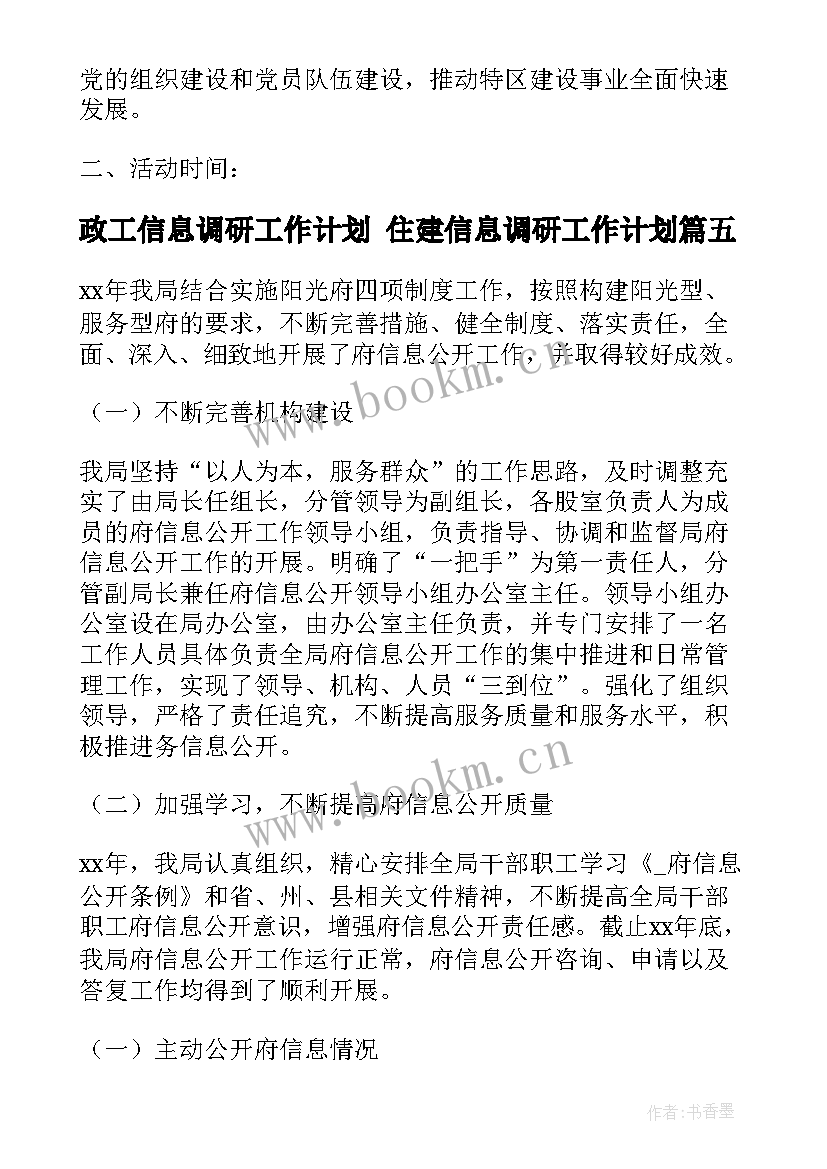 党的组织建设和党员队伍建设，推动特区建设事业全面快速发展。

二、活动时间：

政工信息调研工作计划 住建信息调研工作计划篇五

xx年我局结合实施阳光府四项制度工作，按照构建阳光型、服务型府的要求，不断完善措施、健全制度、落实责任，全面、深入、细致地开展了府信息公开工作，并取得较好成效。

（一）不断完善机构建设

我局坚持“以人为本，服务群众”的工作思路，及时调整充实了由局长任组长，分管领导为副组长，各股室负责人为成员的府信息公开工作领导小组，负责指导、协调和监督局府信息公开工作的开展。明确了“一把手”为第一责任人，分管副局长兼任府信息公开领导小组办公室主任。领导小组办公室设在局办公室，由办公室主任负责，并专门安排了一名工作人员具体负责全局府信息公开工作的集中推进和日常管理工作，实现了领导、机构、人员“三到位”。强化了组织领导，严格了责任追究，不断提高服务质量和服务水平，积极推进务信息公开。

（二）加强学习，不断提高府信息公开质量

xx年，我局认真组织，精心安排全局干部职工学习《_府信息公开条例》和省、州、县相关文件精神，不断提高全局干部职工府信息公开意识，增强府信息公开责任感。截止xx年底，我局府信息公开工作运行正常，府信息公开咨询、申请以及答复工作均得到了顺利开展。

（一）主动公开府信息情况

www.bookm.cn

www.bookm.cn

作者：书香墨